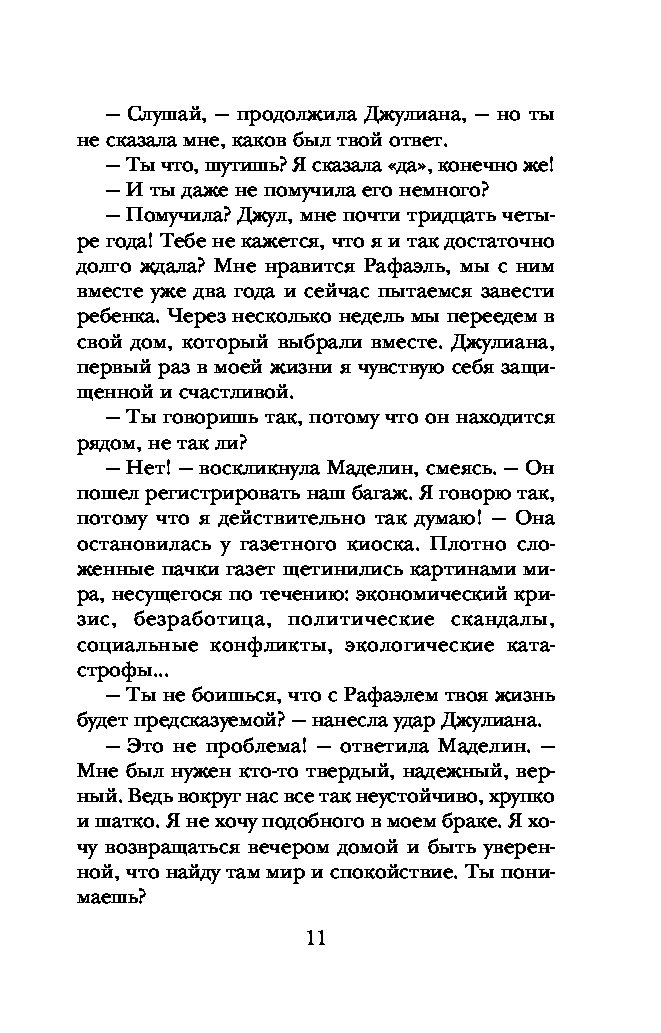 — Слушай, — продолжила Джулиана, — но ты не сказала мне, каков был твой ответ.

— Ты что, шутишь? Я сказала «да», конечно же!

— И ты даже не помучила его немного?

— Помучила? Джул, мне почти тридцать четыре года! Тебе не кажется, что я и так достаточно долго ждала? Мне нравится Рафаэль, мы с ним вместе уже два года и сейчас пытаемся завести ребенка. Через несколько недель мы переедем в свой дом, который выбрали вместе. Джулиана, первый раз в моей жизни я чувствую себя защищенной и счастливой.

— Ты говоришь так, потому что он находится рядом, не так ли?

— Нет! — воскликнула Маделин, смеясь. — Он пошел регистрировать наш багаж. Я говорю так, потому что я действительно так думаю! — Она остановилась у газетного киоска. Плотно сложенные пачки газет щетинились картинами мира, несущегося по течению: экономический кризис, безработица, политические скандалы, социальные конфликты, экологические катастрофы...

— Ты не боишься, что с Рафаэлем твоя жизнь будет предсказуемой? — нанесла удар Джулиана.

— Это не проблема! — ответила Маделин. — Мне был нужен кто-то твердый, надежный, верный. Ведь вокруг нас все так неустойчиво, хрупко и шатко. Я не хочу подобного в моем браке. Я хочу возвращаться вечером домой и быть уверенной, что найду там мир и спокойствие. Ты понимаешь?

11